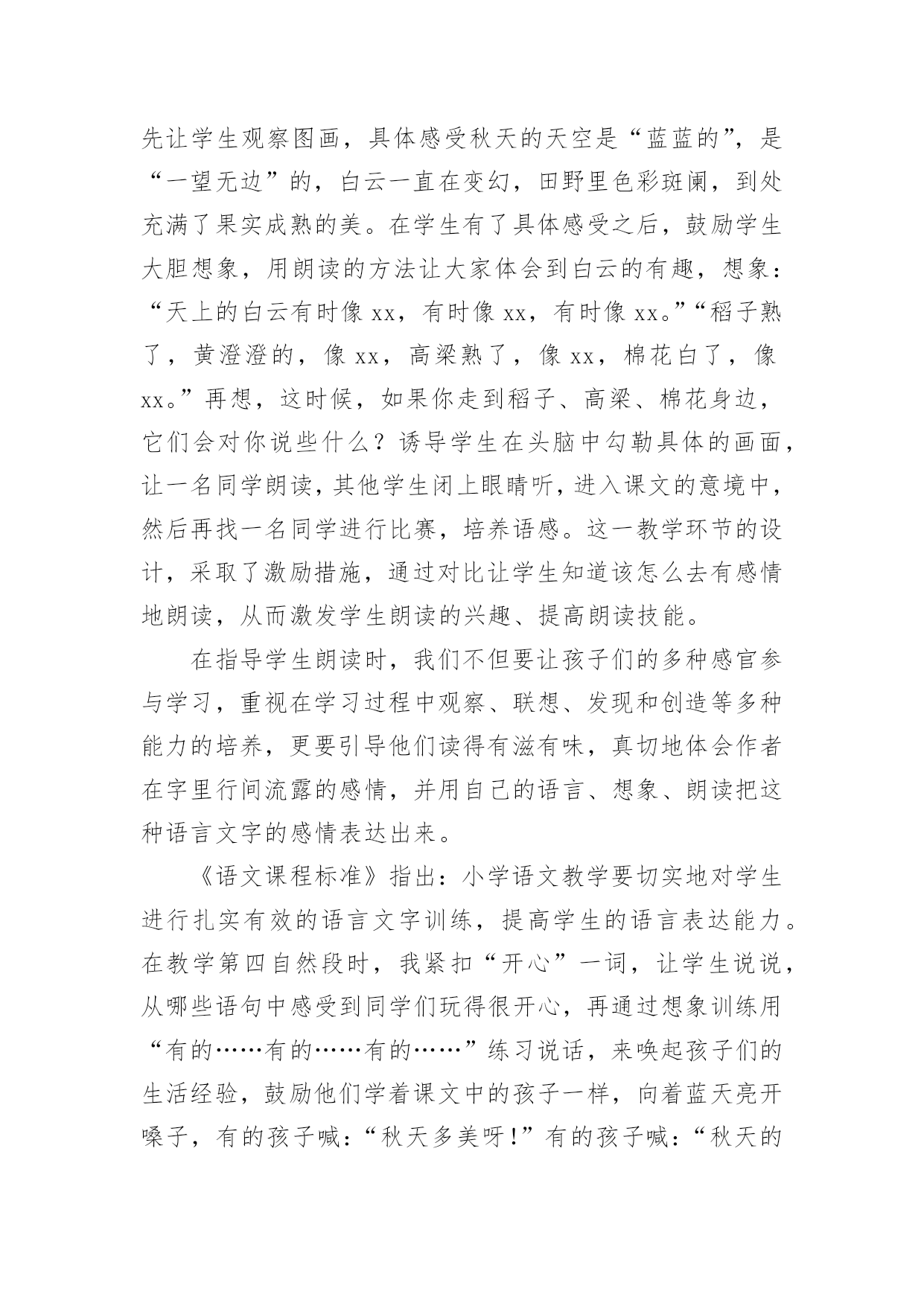 先让学生观察图画，具体感受秋天的天空是“蓝蓝的”，是“一望无边”的，白云一直在变幻，田野里色彩斑阑，到处充满了果实成熟的美。在学生有了具体感受之后，鼓励学生大胆想象，用朗读的方法让大家体会到白云的有趣，想象：“天上的白云有时像 xx，有时像 xx，有时像 xx。”“稻子熟了，黄澄澄的，像 xx，高梁熟了，像 xx，棉花白了，像 xx。”再想，这时候，如果你走到稻子、高梁、棉花身边，它们会对你说些什么？诱导学生在头脑中勾勒具体的画面，让一名同学朗读，其他学生闭上眼睛听，进入课文的意境中，然后再找一名同学进行比赛，培养语感。这一教学环节的设计，采取了激励措施，通过对比让学生知道该怎么去有感情地朗读，从而激发学生朗读的兴趣、提高朗读技能。

在指导学生朗读时，我们不但要让孩子们的多种感官参与学习，重视在学习过程中观察、联想、发现和创造等多种能力的培养，更要引导他们读得有滋有味，真切地体会作者在字里行间流露的感情，并用自己的语言、想象、朗读把这种语言文字的感情表达出来。

《语文课程标准》指出：小学语文教学要切实地对学生进行扎实有效的语言文字训练，提高学生的语言表达能力。在教学第四自然段时，我紧扣“开心”一词，让学生说说，从哪些语句中感受到同学们玩得很开心，再通过想象训练用“有的……有的……有的……”练习说话，来唤起孩子们的生活经验，鼓励他们学着课文中的孩子一样，向着蓝天亮开嗓子，有的孩子喊：“秋天多美呀!”有的孩子喊：“秋天的